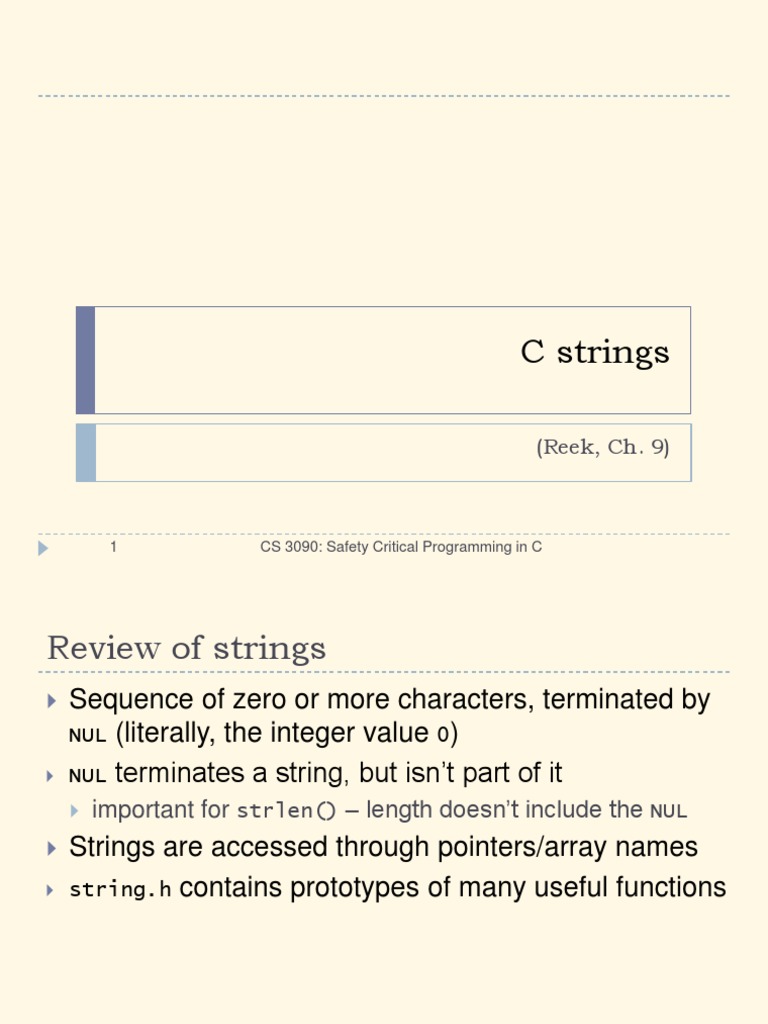 C strings

(Reek, Ch. 9)

1

CS 3090: Safety Critical Programming in C

Review of strings

Sequence of zero or more characters, terminated by NUL (literally, the integer value 0)

NUL terminates a string, but isn't part of it

important for strlen() – length doesn't include the NUL

Strings are accessed through pointers/array names

string.h contains prototypes of many useful functions